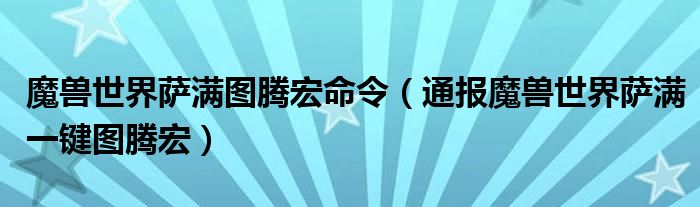 魔兽世界萨满图腾宏命令（通报魔兽世界萨满一键图腾宏）